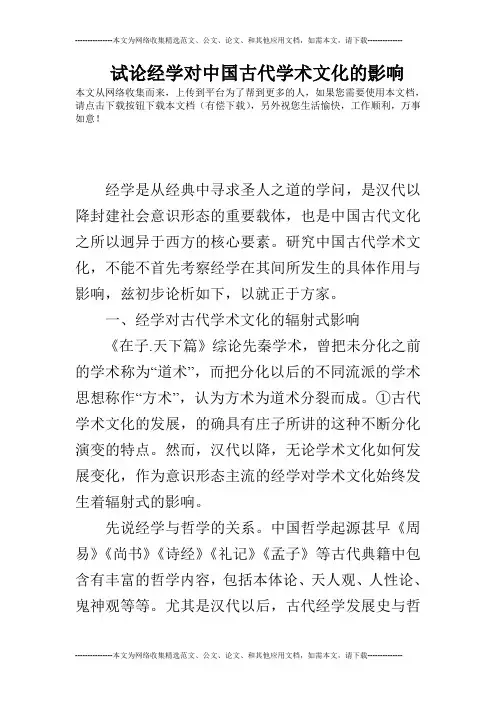 --------------本文为网络收集精选范文、公文、论文、和其他应用文档，如需本文，请下载--------------

试论经学对中国古代学术文化的影响

本文从网络收集而来，上传到平台为了帮到更多的人，如果您需要使用本文档，请点击下载按钮下载本文档（有偿下载），另外祝您生活愉快，工作顺利，万事如意！

经学是从经典中寻求圣人之道的学问，是汉代以降封建社会意识形态的重要载体，也是中国古代文化之所以迥异于西方的核心要素。研究中国古代学术文化，不能不首先考察经学在其间所发生的具体作用与影响，兹初步论析如下，以就正于方家。

一、经学对古代学术文化的辐射式影响

《在子.天下篇》综论先秦学术，曾把未分化之前的学术称为“道术”，而把分化以后的不同流派的学术思想称作“方术”，认为方术为道术分裂而成。①古代学术文化的发展，的确具有庄子所讲的这种不断分化演变的特点。然而，汉代以降，无论学术文化如何发展变化，作为意识形态主流的经学对学术文化始终发生着辐射式的影响。

先说经学与哲学的关系。中国哲学起源甚早《周易》《尚书》《诗经》《礼记》《孟子》等古代典籍中包含有丰富的哲学内容，包括本体论、天人观、人性论、鬼神观等等。尤其是汉代以后，古代经学发展史与哲

--------------本文为网络收集精选范文、公文、论文、和其他应用文档，如需本文，请下载--------------